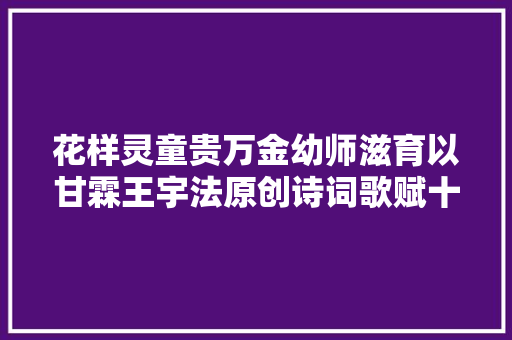 花样灵童贵万金幼师滋育以甘霖王宇法原创诗词歌赋十